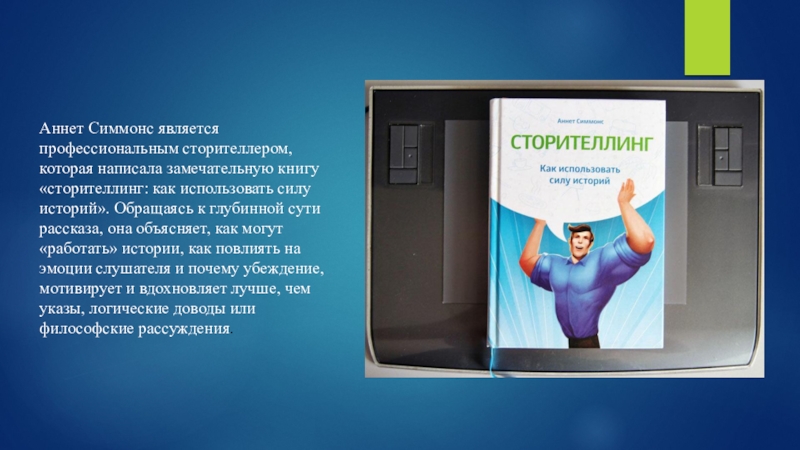 Аннет Симмонс является профессиональным сторителлером, которая написала замечательную книгу «сторителлинг: как использовать силу историй». Обращаясь к глубинной сути рассказа, она объясняет, как могут «работать» истории, как повлиять на эмоции слушателя и почему убеждение, мотивирует и вдохновляет лучше, чем указы, логические доводы или философские рассуждения.

Аннет Симмонс

СТОРИТЕЛЛИНГ

Как использовать силу историй